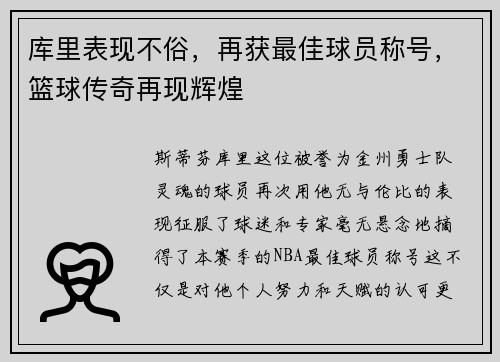 库里表现不俗，再获最佳球员称号，篮球传奇再现辉煌

斯蒂芬库里这位被誉为金州勇士队灵魂的球员再次用他无与伦比的表现征服了球迷和专家毫无悬念地摘得了本赛季的NBA最佳球员称号这不仅是对他个人努力和天赋的认可更